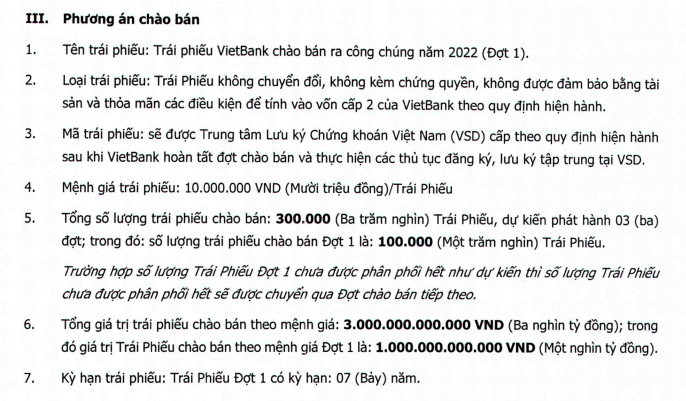 III. Phương án chào bán

1. Tên trái phiếu: Trái phiếu VietBank chào bán ra công chúng năm 2022 (Đợt 1).

2. Loại trái phiếu: Trái Phiếu không chuyển đổi, không kèm chứng quyền, không được đảm bảo bằng tài sản và thỏa mãn các điều kiện để tính vào vốn cấp 2 của VietBank theo quy định hiện hành.

3. Mã trái phiếu: sẽ được Trung tâm Lưu ký Chứng khoán Việt Nam (VSD) cấp theo quy định hiện hành sau khi VietBank hoàn tất đợt chào bán và thực hiện các thủ tục đăng ký, lưu ký tập trung tại VSD.

4. Mệnh giá trái phiếu: 10.000.000 VND (Mười triệu đồng)/Trái Phiếu

5. Tổng số lượng trái phiếu chào bán: 300.000 (Ba trăm nghìn) Trái Phiếu, dự kiến phát hành 03 (ba) đợt; trong đó: số lượng trái phiếu chào bán Đợt 1 là: 100.000 (Một trăm nghìn) Trái Phiếu.

Trường hợp số lượng Trái Phiếu Đợt 1 chưa được phân phối hết như dự kiến thì số lượng Trái Phiếu chưa được phân phối hết sẽ được chuyển qua Đợt chào bán tiếp theo.

6. Tổng giá trị trái phiếu chào bán theo mệnh giá: 3.000.000.000.000 VND (Ba nghìn tỷ đồng); trong đó giá trị Trái Phiếu chào bán theo mệnh giá Đợt 1 là: 1.000.000.000.000 VND (Một nghìn tỷ đồng).

7. Kỳ hạn trái phiếu: Trái Phiếu Đợt 1 có kỳ hạn: 07 (Bảy) năm.